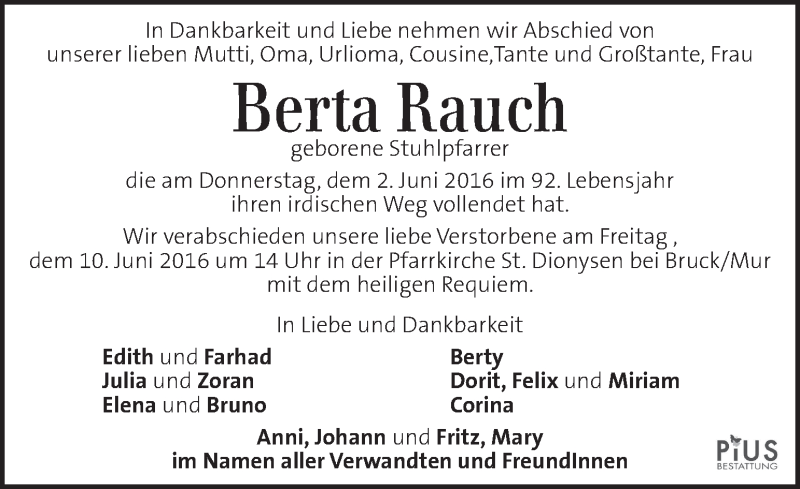 In Dankbarkeit und Liebe nehmen wir Abschied von unserer lieben Mutti, Oma, Urlioma, Cousine,Tante und Großtante, Frau

Berta Rauch

geborene Stuhlpfarrer

die am Donnerstag, dem 2. Juni 2016 im 92. Lebensjahr ihren irdischen Weg vollendet hat.

Wir verabschieden unsere liebe Verstorbene am Freitag , dem 10. Juni 2016 um 14 Uhr in der Pfarrkirche St. Dionysen bei Bruck/Mur mit dem heiligen Requiem.

In Liebe und Dankbarkeit

Edith und Farhad
Julia und Zoran
Elena und Bruno

Berty
Dorit, Felix und Miriam
Corina

Anni, Johann und Fritz, Mary
im Namen aller Verwandten und FreundInnen

PIUS
BESTATTUNG